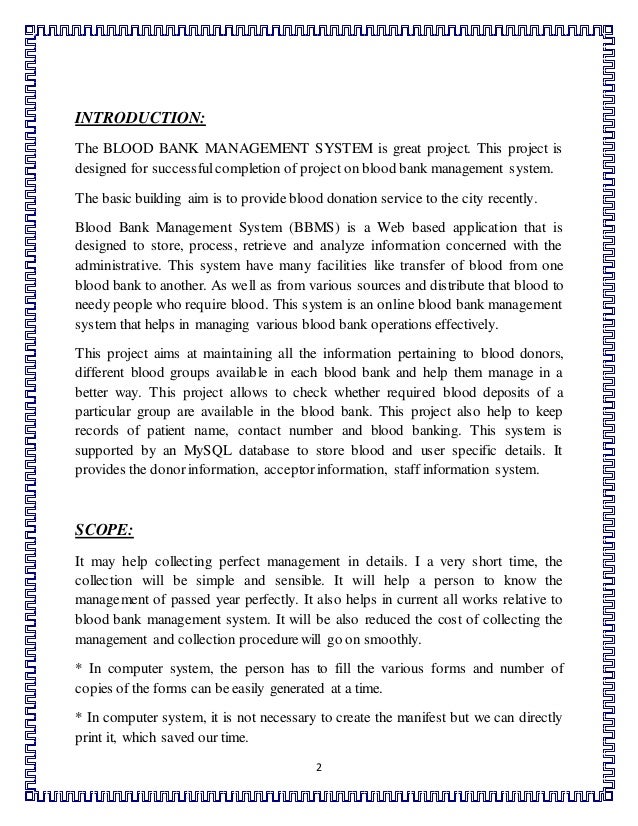 INTRODUCTION:

The BLOOD BANK MANAGEMENT SYSTEM is great project. This project is designed for successful completion of project on blood bank management system.

The basic building aim is to provide blood donation service to the city recently.

Blood Bank Management System (BBMS) is a Web based application that is designed to store, process, retrieve and analyze information concerned with the administrative. This system have many facilities like transfer of blood from one blood bank to another. As well as from various sources and distribute that blood to needy people who require blood. This system is an online blood bank management system that helps in managing various blood bank operations effectively.

This project aims at maintaining all the information pertaining to blood donors, different blood groups available in each blood bank and help them manage in a better way. This project allows to check whether required blood deposits of a particular group are available in the blood bank. This project also help to keep records of patient name, contact number and blood banking. This system is supported by an MySQL database to store blood and user specific details. It provides the donor information, acceptor information, staff information system.

SCOPE:

It may help collecting perfect management in details. I a very short time, the collection will be simple and sensible. It will help a person to know the management of passed year perfectly. It also helps in current all works relative to blood bank management system. It will be also reduced the cost of collecting the management and collection procedure will go on smoothly.

* In computer system, the person has to fill the various forms and number of copies of the forms can be easily generated at a time.

* In computer system, it is not necessary to create the manifest but we can directly print it, which saved our time.

2